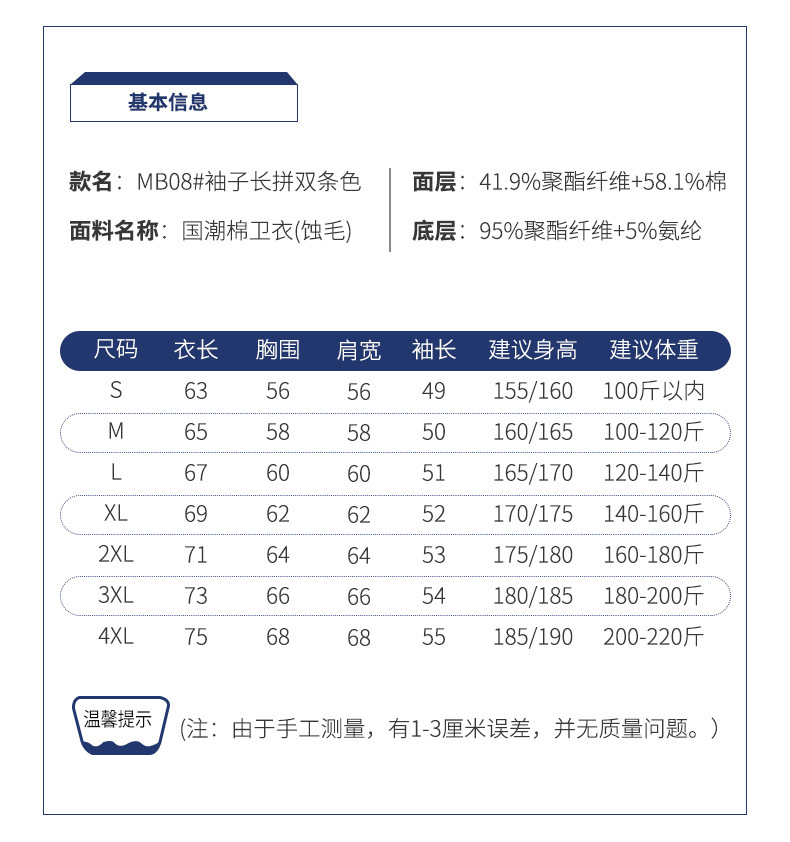 基本信息

款名：MB08#袖子长拼双条色

面料名称：国潮棉卫衣(蚀毛)

面层：41.9%聚酯纤维+58.1%棉

底层：95%聚酯纤维+5%氨纶

| 尺码 | 衣长 | 胸围 | 肩宽 | 袖长 | 建议身高 | 建议体重 |
|---|---|---|---|---|---|---|
| S | 63 | 56 | 56 | 49 | 155/160 | 100斤以内 |
| M | 65 | 58 | 58 | 50 | 160/165 | 100-120斤 |
| L | 67 | 60 | 60 | 51 | 165/170 | 120-140斤 |
| XL | 69 | 62 | 62 | 52 | 170/175 | 140-160斤 |
| 2XL | 71 | 64 | 64 | 53 | 175/180 | 160-180斤 |
| 3XL | 73 | 66 | 66 | 54 | 180/185 | 180-200斤 |
| 4XL | 75 | 68 | 68 | 55 | 185/190 | 200-220斤 |

温馨提示

(注：由于手工测量，有1-3厘米误差，并无质量问题。)